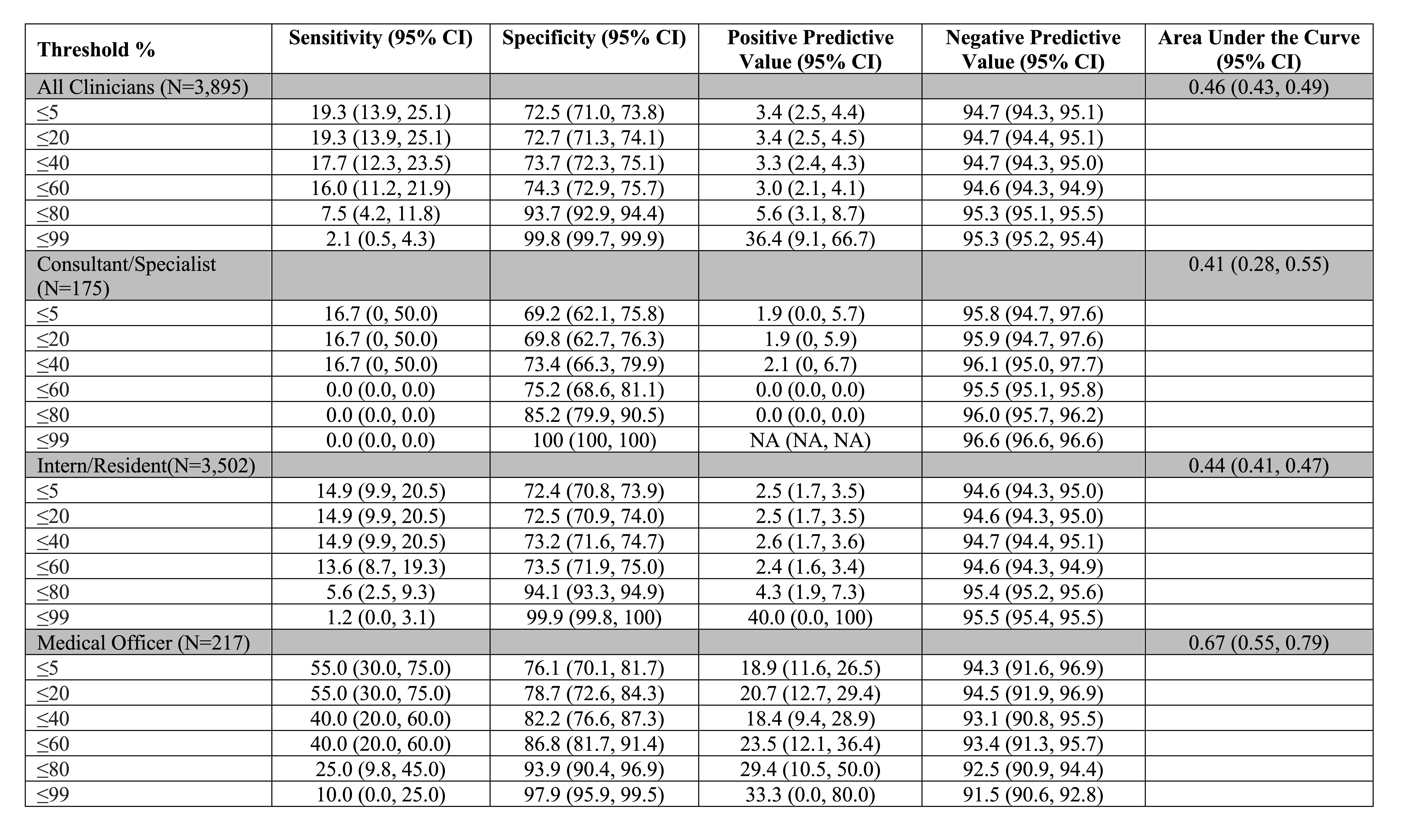 | Threshold % | Sensitivity (95% CI) | Specificity (95% CI) | Positive Predictive Value (95% CI) | Negative Predictive Value (95% CI) | Area Under the Curve (95% CI) |
|---|---|---|---|---|---|
| All Clinicians (N=3,895) | | | | | 0.46 (0.43, 0.49) |
| ≤5 | 19.3 (13.9, 25.1) | 72.5 (71.0, 73.8) | 3.4 (2.5, 4.4) | 94.7 (94.3, 95.1) | |
| ≤20 | 19.3 (13.9, 25.1) | 72.7 (71.3, 74.1) | 3.4 (2.5, 4.5) | 94.7 (94.4, 95.1) | |
| ≤40 | 17.7 (12.3, 23.5) | 73.7 (72.3, 75.1) | 3.3 (2.4, 4.3) | 94.7 (94.3, 95.0) | |
| ≤60 | 16.0 (11.2, 21.9) | 74.3 (72.9, 75.7) | 3.0 (2.1, 4.1) | 94.6 (94.3, 94.9) | |
| ≤80 | 7.5 (4.2, 11.8) | 93.7 (92.9, 94.4) | 5.6 (3.1, 8.7) | 95.3 (95.1, 95.5) | |
| ≤99 | 2.1 (0.5, 4.3) | 99.8 (99.7, 99.9) | 36.4 (9.1, 66.7) | 95.3 (95.2, 95.4) | |
| Consultant/Specialist (N=175) | | | | | 0.41 (0.28, 0.55) |
| ≤5 | 16.7 (0, 50.0) | 69.2 (62.1, 75.8) | 1.9 (0.0, 5.7) | 95.8 (94.7, 97.6) | |
| ≤20 | 16.7 (0, 50.0) | 69.8 (62.7, 76.3) | 1.9 (0, 5.9) | 95.9 (94.7, 97.6) | |
| ≤40 | 16.7 (0, 50.0) | 73.4 (66.3, 79.9) | 2.1 (0, 6.7) | 96.1 (95.0, 97.7) | |
| ≤60 | 0.0 (0.0, 0.0) | 75.2 (68.6, 81.1) | 0.0 (0.0, 0.0) | 95.5 (95.1, 95.8) | |
| ≤80 | 0.0 (0.0, 0.0) | 85.2 (79.9, 90.5) | 0.0 (0.0, 0.0) | 96.0 (95.7, 96.2) | |
| ≤99 | 0.0 (0.0, 0.0) | 100 (100, 100) | NA (NA, NA) | 96.6 (96.6, 96.6) | |
| Intern/Resident(N=3,502) | | | | | 0.44 (0.41, 0.47) |
| ≤5 | 14.9 (9.9, 20.5) | 72.4 (70.8, 73.9) | 2.5 (1.7, 3.5) | 94.6 (94.3, 95.0) | |
| ≤20 | 14.9 (9.9, 20.5) | 72.5 (70.9, 74.0) | 2.5 (1.7, 3.5) | 94.6 (94.3, 95.0) | |
| ≤40 | 14.9 (9.9, 20.5) | 73.2 (71.6, 74.7) | 2.6 (1.7, 3.6) | 94.7 (94.4, 95.1) | |
| ≤60 | 13.6 (8.7, 19.3) | 73.5 (71.9, 75.0) | 2.4 (1.6, 3.4) | 94.6 (94.3, 94.9) | |
| ≤80 | 5.6 (2.5, 9.3) | 94.1 (93.3, 94.9) | 4.3 (1.9, 7.3) | 95.4 (95.2, 95.6) | |
| ≤99 | 1.2 (0.0, 3.1) | 99.9 (99.8, 100) | 40.0 (0.0, 100) | 95.5 (95.4, 95.5) | |
| Medical Officer (N=217) | | | | | 0.67 (0.55, 0.79) |
| ≤5 | 55.0 (30.0, 75.0) | 76.1 (70.1, 81.7) | 18.9 (11.6, 26.5) | 94.3 (91.6, 96.9) | |
| ≤20 | 55.0 (30.0, 75.0) | 78.7 (72.6, 84.3) | 20.7 (12.7, 29.4) | 94.5 (91.9, 96.9) | |
| ≤40 | 40.0 (20.0, 60.0) | 82.2 (76.6, 87.3) | 18.4 (9.4, 28.9) | 93.1 (90.8, 95.5) | |
| ≤60 | 40.0 (20.0, 60.0) | 86.8 (81.7, 91.4) | 23.5 (12.1, 36.4) | 93.4 (91.3, 95.7) | |
| ≤80 | 25.0 (9.8, 45.0) | 93.9 (90.4, 96.9) | 29.4 (10.5, 50.0) | 92.5 (90.9, 94.4) | |
| ≤99 | 10.0 (0.0, 25.0) | 97.9 (95.9, 99.5) | 33.3 (0.0, 80.0) | 91.5 (90.6, 92.8) | |